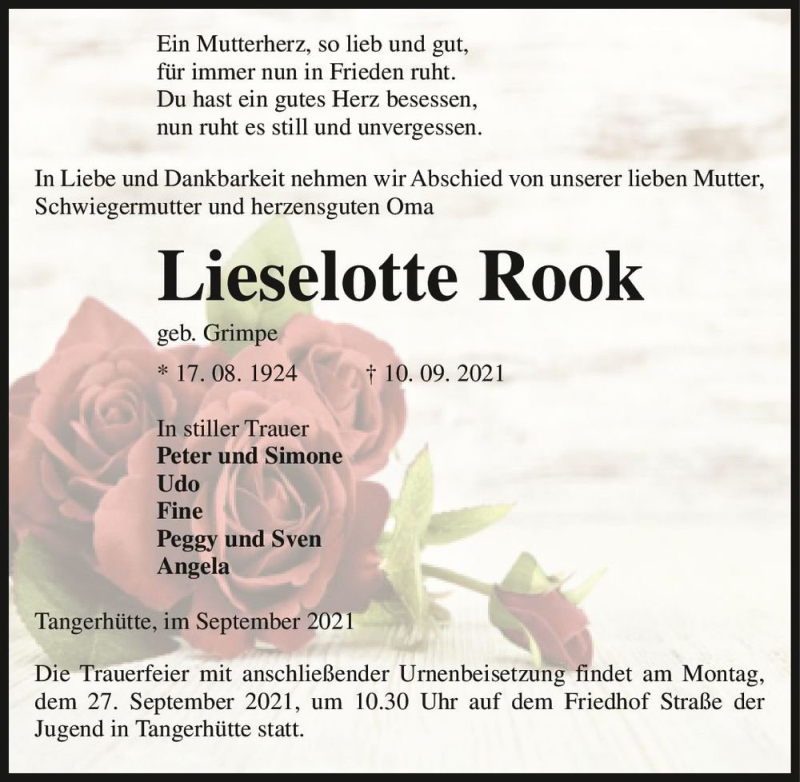 Ein Mutterherz, so lieb und gut,
für immer nun in Frieden ruht.
Du hast ein gutes Herz besessen,
nun ruht es still und unvergessen.

In Liebe und Dankbarkeit nehmen wir Abschied von unserer lieben Mutter, Schwiegermutter und herzensguten Oma

Lieselotte Rook

geb. Grimpe

* 17. 08. 1924 † 10. 09. 2021

In stiller Trauer
Peter und Simone
Udo
Fine
Peggy und Sven
Angela

Tangerhütte, im September 2021

Die Trauerfeier mit anschließender Urnenbeisetzung findet am Montag, dem 27. September 2021, um 10.30 Uhr auf dem Friedhof Straße der Jugend in Tangerhütte statt.